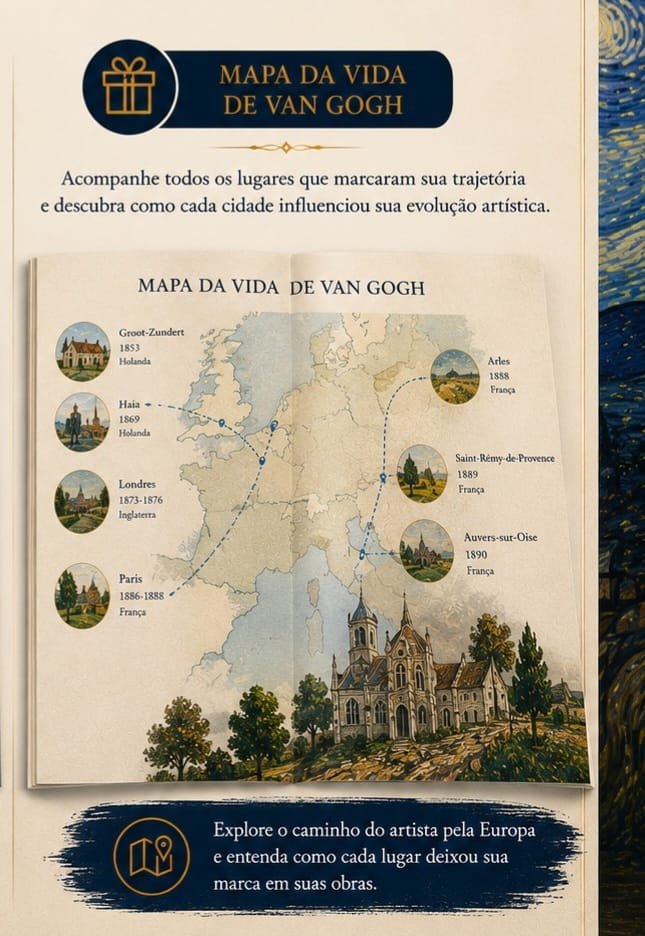 MAPA DA VIDA DE VAN GOGH

Acompanhe todos os lugares que marcaram sua trajetória e descubra como cada cidade influenciou sua evolução artística.

MAPA DA VIDA DE VAN GOGH

Groot-Zundert
1853
Holanda

Haia
1869
Holanda

Londres
1873-1876
Inglaterra

Paris
1886-1888
França

Arles
1888
França

Saint-Rémy-de-Provence
1889
França

Auvers-sur-Oise
1890
França

Explore o caminho do artista pela Europa e entenda como cada lugar deixou sua marca em suas obras.